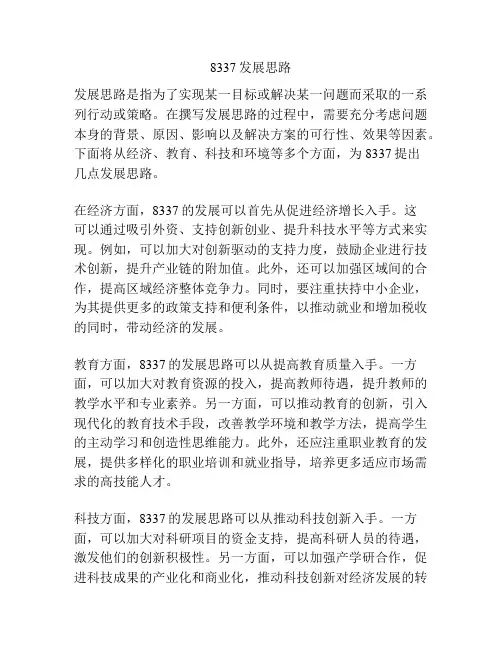 8337 发展思路

发展思路是指为了实现某一目标或解决某一问题而采取的一系列行动或策略。在撰写发展思路的过程中，需要充分考虑问题本身的背景、原因、影响以及解决方案的可行性、效果等因素。下面将从经济、教育、科技和环境等多个方面，为 8337 提出几点发展思路。

在经济方面，8337 的发展可以首先从促进经济增长入手。这可以通过吸引外资、支持创新创业、提升科技水平等方式来实现。例如，可以加大对创新驱动的支持力度，鼓励企业进行技术创新，提升产业链的附加值。此外，还可以加强区域间的合作，提高区域经济整体竞争力。同时，要注重扶持中小企业，为其提供更多的政策支持和便利条件，以推动就业和增加税收的同时，带动经济的发展。

教育方面，8337 的发展思路可以从提高教育质量入手。一方面，可以加大对教育资源的投入，提高教师待遇，提升教师的教学水平和专业素养。另一方面，可以推动教育的创新，引入现代化的教育技术手段，改善教学环境和教学方法，提高学生的主动学习和创造性思维能力。此外，还应注重职业教育的发展，提供多样化的职业培训和就业指导，培养更多适应市场需求的高技能人才。

科技方面，8337 的发展思路可以从推动科技创新入手。一方面，可以加大对科研项目的资金支持，提高科研人员的待遇，激发他们的创新积极性。另一方面，可以加强产学研合作，促进科技成果的产业化和商业化，推动科技创新对经济发展的转